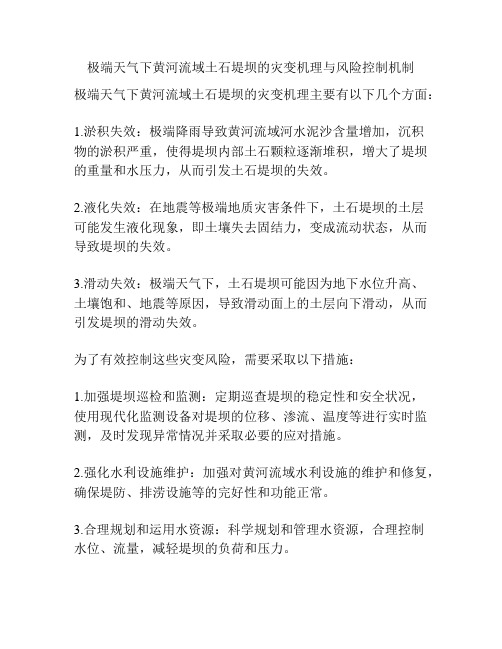 极端天气下黄河流域土石堤坝的灾变机理与风险控制机制

极端天气下黄河流域土石堤坝的灾变机理主要有以下几个方面：

1.淤积失效：极端降雨导致黄河流域河水泥沙含量增加，沉积物的淤积严重，使得堤坝内部土石颗粒逐渐堆积，增大了堤坝的重量和水压力，从而引发土石堤坝的失效。

2.液化失效：在地震等极端地质灾害条件下，土石堤坝的土层可能发生液化现象，即土壤失去固结力，变成流动状态，从而导致堤坝的失效。

3.滑动失效：极端天气下，土石堤坝可能因为地下水位升高、土壤饱和、地震等原因，导致滑动面上的土层向下滑动，从而引发堤坝的滑动失效。

为了有效控制这些灾变风险，需要采取以下措施：

1.加强堤坝巡检和监测：定期巡查堤坝的稳定性和安全状况，使用现代化监测设备对堤坝的位移、渗流、温度等进行实时监测，及时发现异常情况并采取必要的应对措施。

2.强化水利设施维护：加强对黄河流域水利设施的维护和修复，确保堤防、排涝设施等的完好性和功能正常。

3.合理规划和运用水资源：科学规划和管理水资源，合理控制水位、流量，减轻堤坝的负荷和压力。